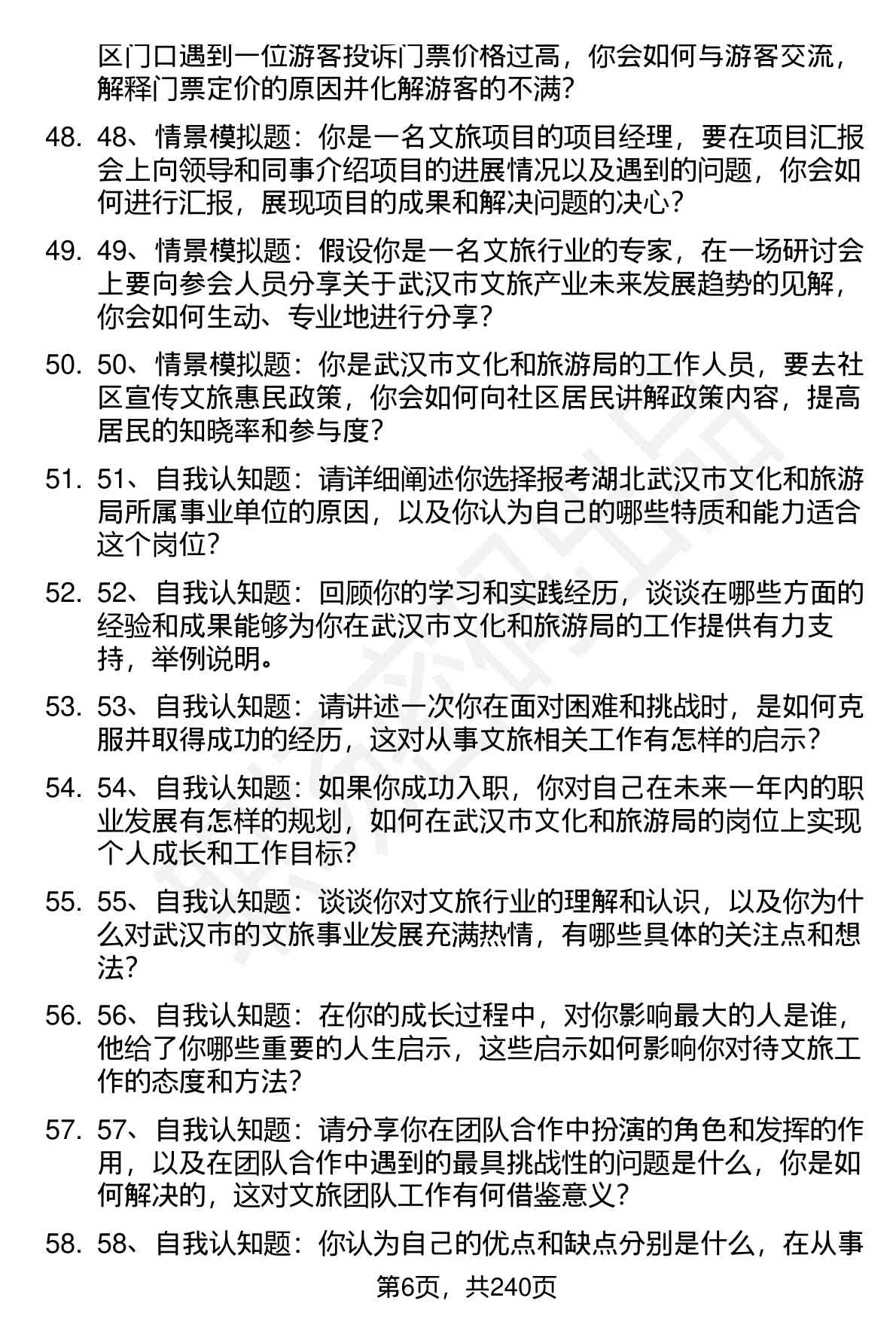 区门口遇到一位游客投诉门票价格过高，你会如何与游客交流，解释门票定价的原因并化解游客的不满？

48. 48、情景模拟题：你是一名文旅项目的项目经理，要在项目汇报会上向领导和同事介绍项目的进展情况以及遇到的问题，你会如何进行汇报，展现项目的成果和解决问题的决心？

49. 49、情景模拟题：假设你是一名文旅行业的专家，在一场研讨会上要向参会人员分享关于武汉市文旅产业未来发展趋势的见解，你会如何生动、专业地进行分享？

50. 50、情景模拟题：你是武汉市文化和旅游局的工作人员，要去社区宣传文旅惠民政策，你会如何向社区居民讲解政策内容，提高居民的知晓率和参与度？

51. 51、自我认知题：请详细阐述你选择报考湖北武汉市文化和旅游局所属事业单位的原因，以及你认为自己的哪些特质和能力适合这个岗位？

52. 52、自我认知题：回顾你的学习和实践经历，谈谈在哪些方面的经验和成果能够为你在武汉市文化和旅游局的工作提供有力支持，举例说明。

53. 53、自我认知题：请讲述一次你在面对困难和挑战时，是如何克服并取得成功的经历，这对从事文旅相关工作有怎样的启示？

54. 54、自我认知题：如果你成功入职，你对自己在未来一年内的职业发展有怎样的规划，如何在武汉市文化和旅游局的岗位上实现个人成长和工作目标？

55. 55、自我认知题：谈谈你对文旅行业的理解和认识，以及你为什么对武汉市的文旅事业发展充满热情，有哪些具体的关注点和想法？

56. 56、自我认知题：在你的成长过程中，对你影响最大的人是谁，他给了你哪些重要的人生启示，这些启示如何影响你对待文旅工作的态度和方法？

57. 57、自我认知题：请分享你在团队合作中扮演的角色和发挥的作用，以及在团队合作中遇到的最具挑战性的问题是什么，你是如何解决的，这对文旅团队工作有何借鉴意义？

58. 58、自我认知题：你认为自己的优点和缺点分别是什么，在从事

第6页，共240页